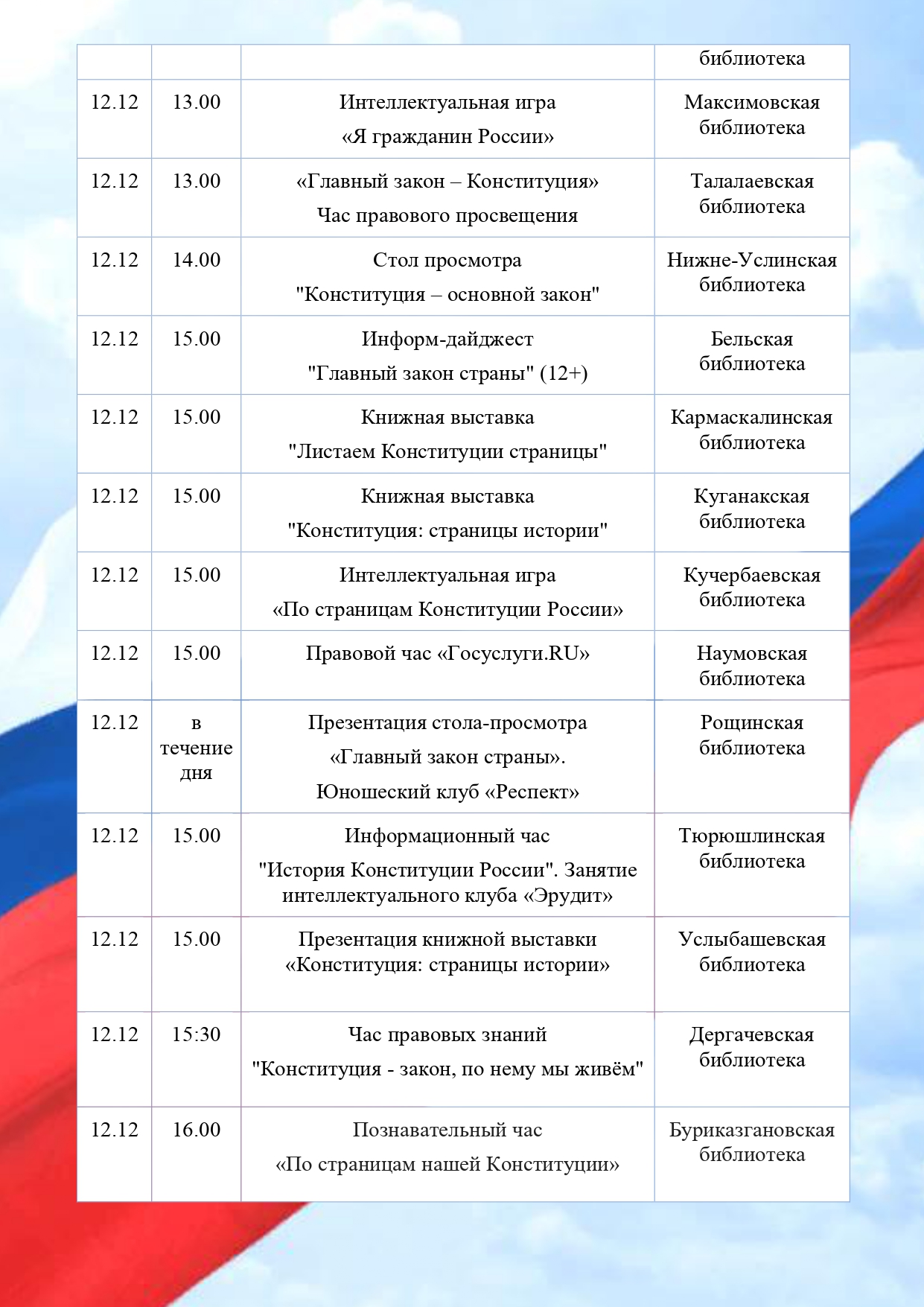 | | | | библиотека |
|---|---|---|---|
| 12.12 | 13.00 | Интеллектуальная игра «Я гражданин России» | Максимовская библиотека |
| 12.12 | 13.00 | «Главный закон – Конституция» Час правового просвещения | Талалаевская библиотека |
| 12.12 | 14.00 | Стол просмотра "Конституция – основной закон" | Нижне-Услинская библиотека |
| 12.12 | 15.00 | Информ-дайджест "Главный закон страны" (12+) | Бельская библиотека |
| 12.12 | 15.00 | Книжная выставка "Листаем Конституции страницы" | Кармаскалинская библиотека |
| 12.12 | 15.00 | Книжная выставка "Конституция: страницы истории" | Куганакская библиотека |
| 12.12 | 15.00 | Интеллектуальная игра «По страницам Конституции России» | Кучербаевская библиотека |
| 12.12 | 15.00 | Правовой час «Госуслуги.RU» | Наумовская библиотека |
| 12.12 | в течение дня | Презентация стола-просмотра «Главный закон страны». Юношеский клуб «Респект» | Рощинская библиотека |
| 12.12 | 15.00 | Информационный час "История Конституции России". Занятие интеллектуального клуба «Эрудит» | Тюрюшлинская библиотека |
| 12.12 | 15.00 | Презентация книжной выставки «Конституция: страницы истории» | Услыбашевская библиотека |
| 12.12 | 15:30 | Час правовых знаний "Конституция - закон, по нему мы живём" | Дергачевская библиотека |
| 12.12 | 16.00 | Познавательный час «По страницам нашей Конституции» | Буриказгановская библиотека |